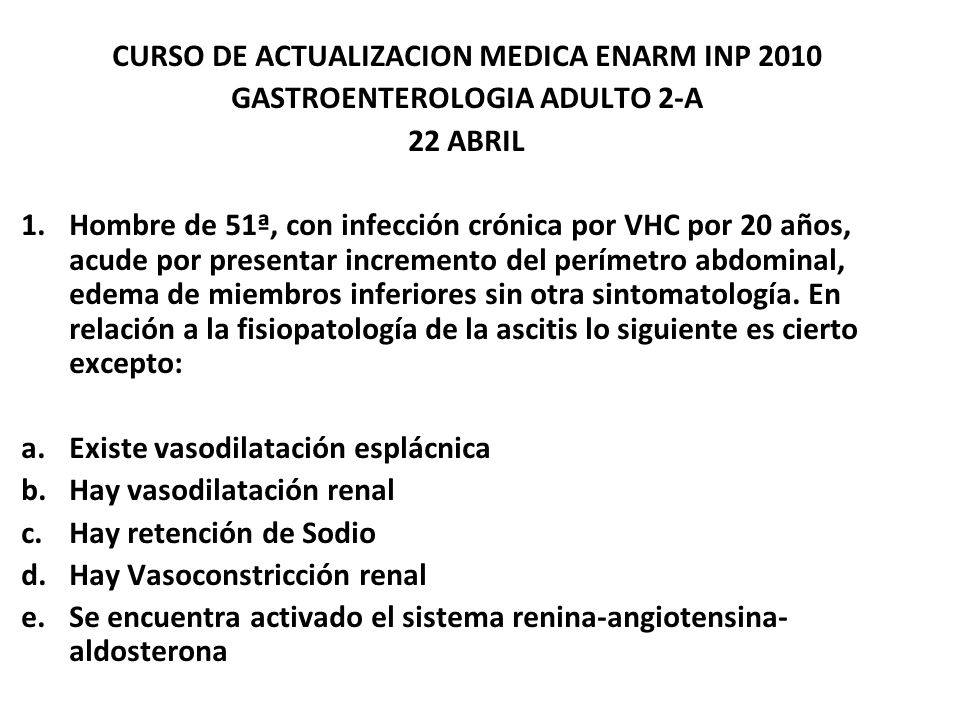 CURSO DE ACTUALIZACION MEDICA ENARM INP 2010
GASTROENTEROLOGIA ADULTO 2-A
22 ABRIL

1. Hombre de 51ª, con infección crónica por VHC por 20 años, acude por presentar incremento del perímetro abdominal, edema de miembros inferiores sin otra sintomatología. En relación a la fisiopatología de la ascitis lo siguiente es cierto excepto:

a. Existe vasodilatación esplácnica
b. Hay vasodilatación renal
c. Hay retención de Sodio
d. Hay Vasoconstricción renal
e. Se encuentra activado el sistema renina-angiotensina-aldosterona